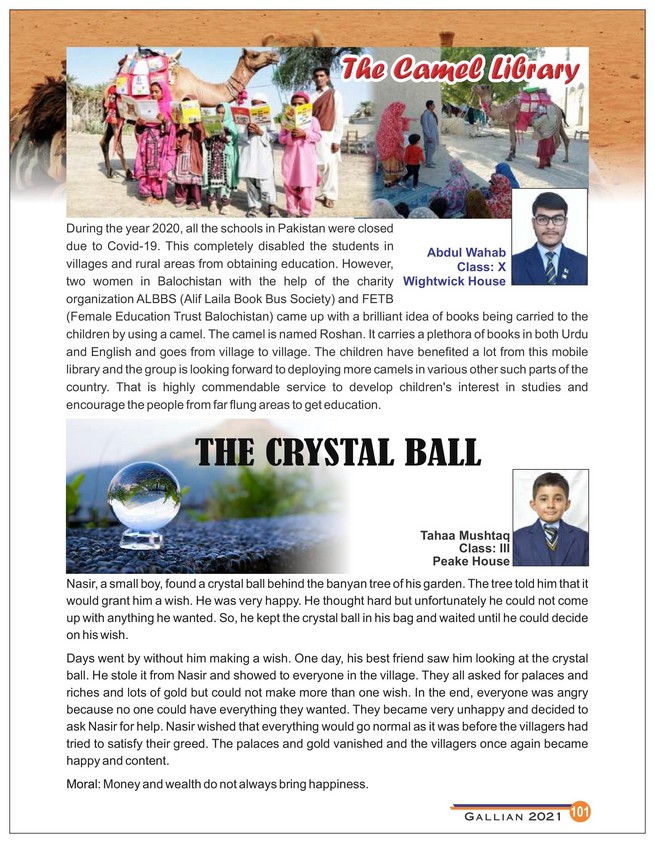 The Camel Library

Abdul Wahab
Class: X
Wightwick House

During the year 2020, all the schools in Pakistan were closed due to Covid-19. This completely disabled the students in villages and rural areas from obtaining education. However, two women in Balochistan with the help of the charity organization ALBBS (Alif Laila Book Bus Society) and FETB (Female Education Trust Balochistan) came up with a brilliant idea of books being carried to the children by using a camel. The camel is named Roshan. It carries a plethora of books in both Urdu and English and goes from village to village. The children have benefited a lot from this mobile library and the group is looking forward to deploying more camels in various other such parts of the country. That is highly commendable service to develop children's interest in studies and encourage the people from far flung areas to get education.

THE CRYSTAL BALL

Tahaa Mushtaq
Class: III
Peake House

Nasir, a small boy, found a crystal ball behind the banyan tree of his garden. The tree told him that it would grant him a wish. He was very happy. He thought hard but unfortunately he could not come up with anything he wanted. So, he kept the crystal ball in his bag and waited until he could decide on his wish.

Days went by without him making a wish. One day, his best friend saw him looking at the crystal ball. He stole it from Nasir and showed to everyone in the village. They all asked for palaces and riches and lots of gold but could not make more than one wish. In the end, everyone was angry because no one could have everything they wanted. They became very unhappy and decided to ask Nasir for help. Nasir wished that everything would go normal as it was before the villagers had tried to satisfy their greed. The palaces and gold vanished and the villagers once again became happy and content.

Moral: Money and wealth do not always bring happiness.

GALLIAN 2021 101